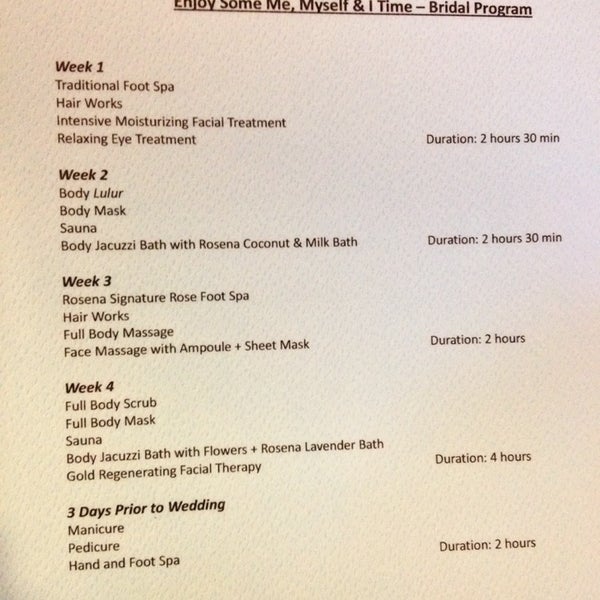 Enjoy Some Me, Myself & I Time – Bridal Program

Week 1
Traditional Foot Spa
Hair Works
Intensive Moisturizing Facial Treatment
Relaxing Eye Treatment
Duration: 2 hours 30 min

Week 2
Body Lulur
Body Mask
Sauna
Body Jacuzzi Bath with Rosena Coconut & Milk Bath
Duration: 2 hours 30 min

Week 3
Rosena Signature Rose Foot Spa
Hair Works
Full Body Massage
Face Massage with Ampoule + Sheet Mask
Duration: 2 hours

Week 4
Full Body Scrub
Full Body Mask
Sauna
Body Jacuzzi Bath with Flowers + Rosena Lavender Bath
Gold Regenerating Facial Therapy
Duration: 4 hours

3 Days Prior to Wedding
Manicure
Pedicure
Hand and Foot Spa
Duration: 2 hours